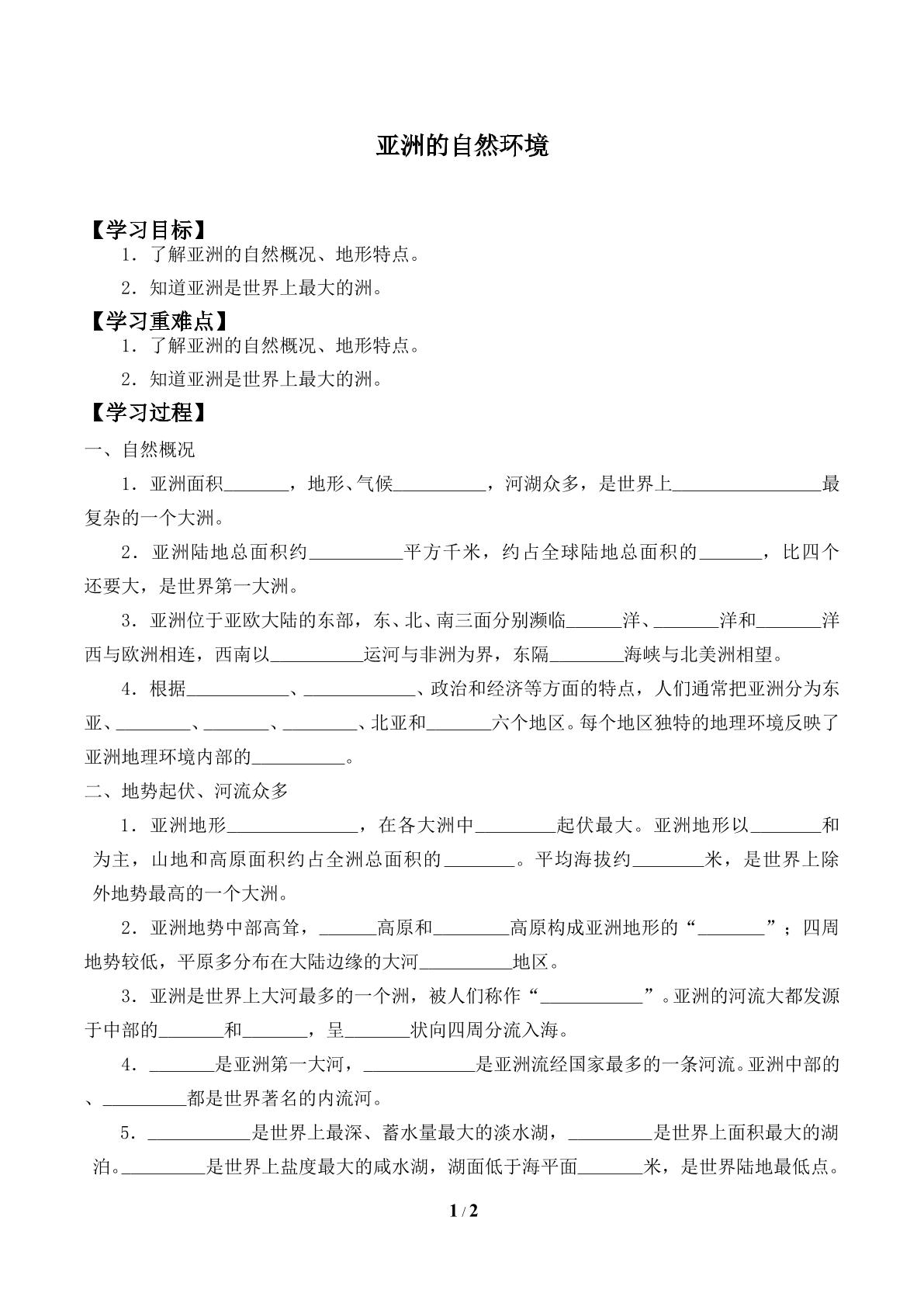 亚洲的自然环境

【学习目标】

1．了解亚洲的自然概况、地形特点。

2．知道亚洲是世界上最大的洲。

【学习重难点】

1．了解亚洲的自然概况、地形特点。

2．知道亚洲是世界上最大的洲。

【学习过程】

一、自然概况

1．亚洲面积____，地形、气候____，河湖众多，是世界上____最复杂的一个大洲。

2．亚洲陆地总面积约____平方千米，约占全球陆地总面积的____，比四个还要大，是世界第一大洲。

3．亚洲位于亚欧大陆的东部，东、北、南三面分别濒临____洋、____洋和____洋西与欧洲相连，西南以____运河与非洲为界，东隔____海峡与北美洲相望。

4．根据____、____、政治和经济等方面的特点，人们通常把亚洲分为东亚、____、____、____、北亚和____六个地区。每个地区独特的地理环境反映了亚洲地理环境内部的____。

二、地势起伏、河流众多

1．亚洲地形____，在各大洲中____起伏最大。亚洲地形以____和为主，山地和高原面积约占全洲总面积的____。平均海拔约____米，是世界上除外地势最高的一个大洲。

2．亚洲地势中部高耸，____高原和____高原构成亚洲地形的“____”；四周地势较低，平原多分布在大陆边缘的大河____地区。

3．亚洲是世界上大河最多的一个洲，被人们称作“____”。亚洲的河流大都发源于中部的____和____，呈____状向四周分流入海。

4．____是亚洲第一大河，____是亚洲流经国家最多的一条河流。亚洲中部的、____都是世界著名的内流河。

5．____是世界上最深、蓄水量最大的淡水湖，____是世界上面积最大的湖泊。____是世界上盐度最大的咸水湖，湖面低于海平面____米，是世界陆地最低点。

1 / 2